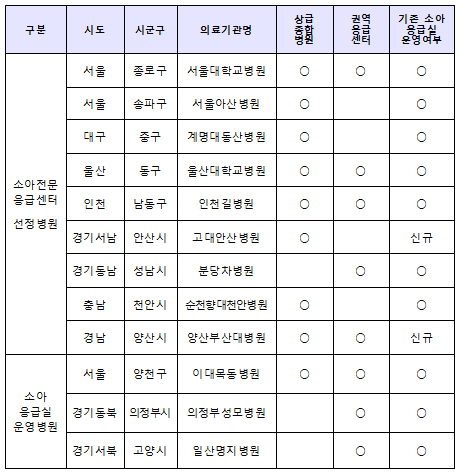 | 구분 | 시도 | 시군구 | 의료기관명 | 상급 종합 병원 | 권역 응급 센터 | 기존 소아 응급실 운영여부 |
|---|---|---|---|---|---|---|
| 소아전문 응급센터 선정병원 | 서울 | 종로구 | 서울대학교병원 | ○ | ○ | ○ |
| | 서울 | 송파구 | 서울아산병원 | ○ | | ○ |
| | 대구 | 중구 | 계명대동산병원 | ○ | | ○ |
| | 울산 | 동구 | 울산대학교병원 | ○ | ○ | ○ |
| | 인천 | 남동구 | 인천길병원 | ○ | ○ | ○ |
| | 경기서남 | 안산시 | 고대안산병원 | ○ | | 신규 |
| | 경기동남 | 성남시 | 분당차병원 | | ○ | ○ |
| | 충남 | 천안시 | 순천향대천안병원 | ○ | | ○ |
| | 경남 | 양산시 | 양산부산대병원 | ○ | ○ | 신규 |
| 소아 응급실 운영병원 | 서울 | 양천구 | 이대목동병원 | ○ | ○ | ○ |
| | 경기동북 | 의정부시 | 의정부성모병원 | | ○ | ○ |
| | 경기서북 | 고양시 | 일산명지병원 | | ○ | ○ |